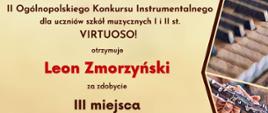 II Ogólnopolskiego Konkursu Instrumentalnego
dla uczniów szkół muzycznych I i II st.
VIRTUOSO!

otrzymuje

Leon Zmorzyński

za zdobycie

III miejsca